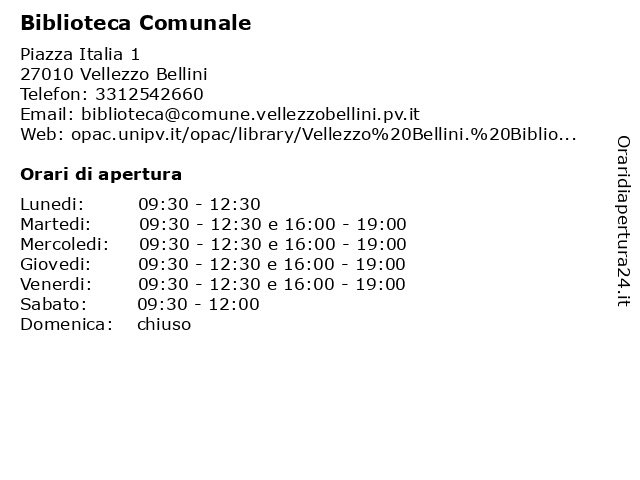 Biblioteca Comunale

Piazza Italia 1
27010 Vellezzo Bellini
Telefon: 3312542660
Email: biblioteca@comune.vellezzobellini.pv.it
Web: opac.unipv.it/opac/library/Vellezzo%20Bellini.%20Biblio...

Orari di apertura

Lunedi: 09:30 - 12:30
Martedi: 09:30 - 12:30 e 16:00 - 19:00
Mercoledi: 09:30 - 12:30 e 16:00 - 19:00
Giovedi: 09:30 - 12:30 e 16:00 - 19:00
Venerdi: 09:30 - 12:30 e 16:00 - 19:00
Sabato: 09:30 - 12:00
Domenica: chiuso

Oraridiapertura24.it